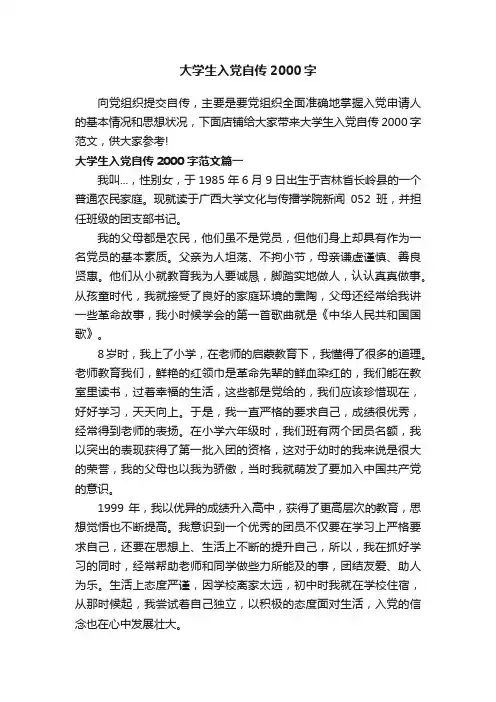 大学生入党自传 2000 字

向党组织提交自传，主要是要党组织全面准确地掌握入党申请人的基本情况和思想状况，下面店铺给大家带来大学生入党自传 2000 字范文，供大家参考!

大学生入党自传 2000 字范文篇一

我叫...，性别女，于 1985 年 6 月 9 日出生于吉林省长岭县的一个普通农民家庭。现就读于广西大学文化与传播学院新闻 052 班，并担任班级的团支部书记。

我的父母都是农民，他们虽不是党员，但他们身上却具有作为一名党员的基本素质。父亲为人坦荡、不拘小节，母亲谦虚谨慎、善良贤惠。他们从小就教育我为人要诚恳，脚踏实地做人，认认真真做事。从孩童时代，我就接受了良好的家庭环境的熏陶，父母还经常给我讲一些革命故事，我小时候学会的第一首歌曲就是《中华人民共和国国歌》。

8 岁时，我上了小学，在老师的启蒙教育下，我懂得了很多的道理。老师教育我们，鲜艳的红领巾是革命先辈的鲜血染红的，我们能在教室里读书，过着幸福的生活，这些都是党给的，我们应该珍惜现在，好好学习，天天向上。于是，我一直严格的要求自己，成绩很优秀，经常得到老师的表扬。在小学六年级时，我们班有两个团员名额，我以突出的表现获得了第一批入团的资格，这对于幼时的我来说是很大的荣誉，我的父母也以我为骄傲，当时我就萌发了要加入中国共产党的意识。

1999 年，我以优异的成绩升入高中，获得了更高层次的教育，思想觉悟也不断提高。我意识到一个优秀的团员不仅要在学习上严格要求自己，还要在思想上、生活上不断的提升自己，所以，我在抓好学习的同时，经常帮助老师和同学做些力所能及的事，团结友爱、助人为乐。生活上态度严谨，因学校离家太远，初中时我就在学校住宿，从那时候起，我尝试着自己独立，以积极的态度面对生活，入党的信念也在心中发展壮大。